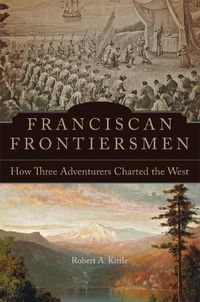 FRANCISCAN FRONTIERSMEN

How Three Adventurers Charted the West

Robert A. Kittle